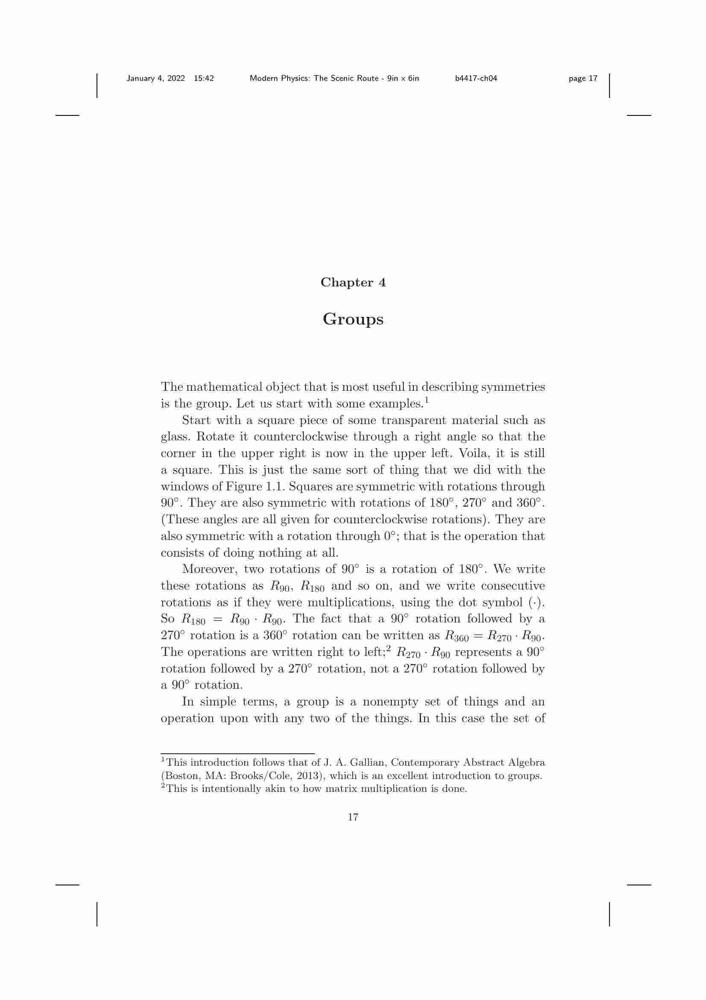 January 4, 2022 15:42 Modern Physics: The Scenic Route - 9in x 6in b4417-ch04 page 17

Chapter 4

Groups

The mathematical object that is most useful in describing symmetries is the group. Let us start with some examples.$^1$

Start with a square piece of some transparent material such as glass. Rotate it counterclockwise through a right angle so that the corner in the upper right is now in the upper left. Voila, it is still a square. This is just the same sort of thing that we did with the windows of Figure 1.1. Squares are symmetric with rotations through $90^\circ$. They are also symmetric with rotations of $180^\circ$, $270^\circ$ and $360^\circ$. (These angles are all given for counterclockwise rotations). They are also symmetric with a rotation through $0^\circ$; that is the operation that consists of doing nothing at all.

Moreover, two rotations of $90^\circ$ is a rotation of $180^\circ$. We write these rotations as $R_{90}$, $R_{180}$ and so on, and we write consecutive rotations as if they were multiplications, using the dot symbol $(\cdot)$. So $R_{180} = R_{90} \cdot R_{90}$. The fact that a $90^\circ$ rotation followed by a $270^\circ$ rotation is a $360^\circ$ rotation can be written as $R_{360} = R_{270} \cdot R_{90}$. The operations are written right to left;$^2$ $R_{270} \cdot R_{90}$ represents a $90^\circ$ rotation followed by a $270^\circ$ rotation, not a $270^\circ$ rotation followed by a $90^\circ$ rotation.

In simple terms, a group is a nonempty set of things and an operation upon with any two of the things. In this case the set of

$^1$This introduction follows that of J. A. Gallian, Contemporary Abstract Algebra (Boston, MA: Brooks/Cole, 2013), which is an excellent introduction to groups.
$^2$This is intentionally akin to how matrix multiplication is done.

17